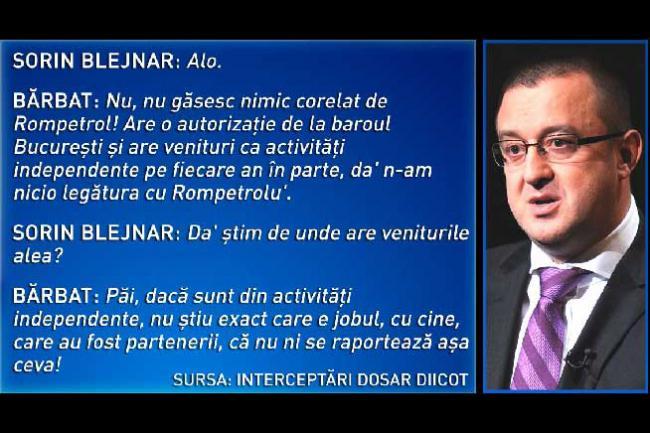 SORIN BLEJNAR: Alo.

BĂRBAT: Nu, nu găsesc nimic corelat de Rompetrol! Are o autorizație de la baroul București și are venituri ca activități independente pe fiecare an în parte, da' n-am nicio legătura cu Rompetrolu'.

SORIN BLEJNAR: Da' știm de unde are veniturile alea?

BĂRBAT: Păi, dacă sunt din activități independente, nu știu exact care e jobul, cu cine, care au fost partenerii, că nu ni se raportează așa ceva!

SURSA: INTERCEPTĂRI DOSAR DIICOT